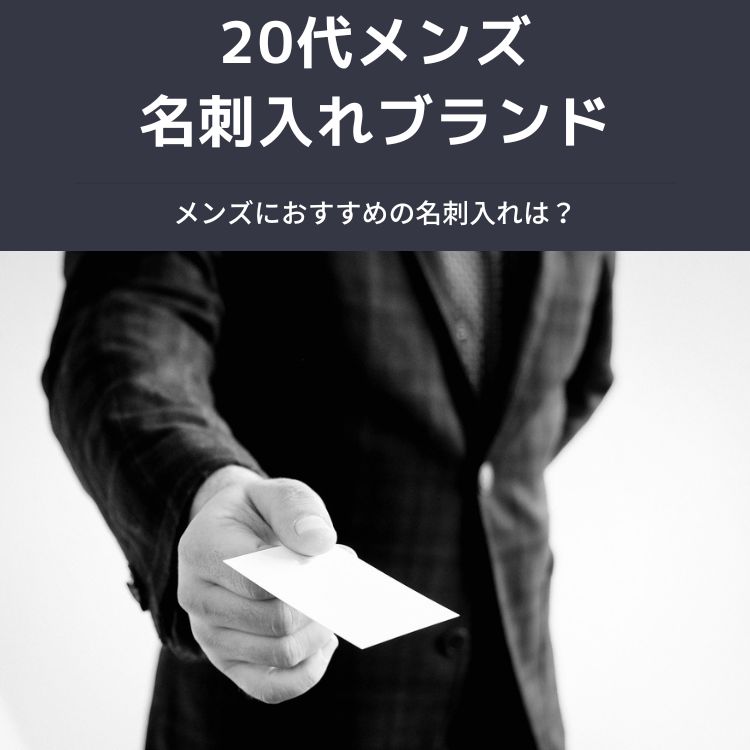 20代メンズ
名刺入れブランド

メンズにおすすめの名刺入れは？